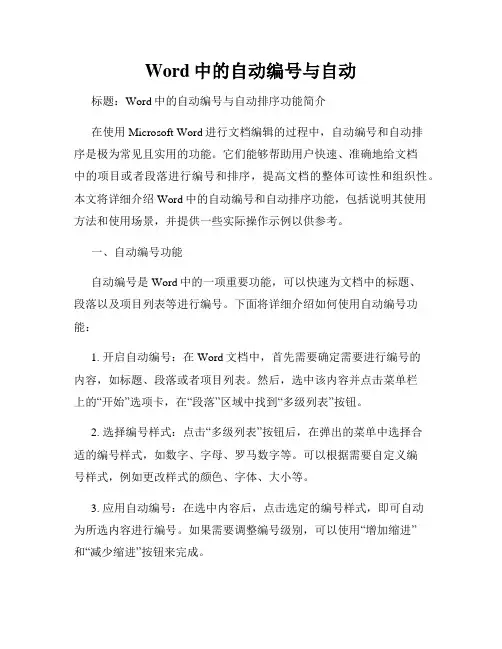 Word 中的自动编号与自动

标题：Word 中的自动编号与自动排序功能简介

在使用 Microsoft Word 进行文档编辑的过程中，自动编号和自动排序是极为常见且实用的功能。它们能够帮助用户快速、准确地给文档中的项目或者段落进行编号和排序，提高文档的整体可读性和组织性。本文将详细介绍 Word 中的自动编号和自动排序功能，包括说明其使用方法和使用场景，并提供一些实际操作示例以供参考。

一、自动编号功能

自动编号是 Word 中的一项重要功能，可以快速为文档中的标题、段落以及项目列表等进行编号。下面将详细介绍如何使用自动编号功能：

1. 开启自动编号：在 Word 文档中，首先需要确定需要进行编号的内容，如标题、段落或者项目列表。然后，选中该内容并点击菜单栏上的“开始”选项卡，在“段落”区域中找到“多级列表”按钮。

2. 选择编号样式：点击“多级列表”按钮后，在弹出的菜单中选择合适的编号样式，如数字、字母、罗马数字等。可以根据需要自定义编号样式，例如更改样式的颜色、字体、大小等。

3. 应用自动编号：在选中内容后，点击选定的编号样式，即可自动为所选内容进行编号。如果需要调整编号级别，可以使用“增加缩进”和“减少缩进”按钮来完成。